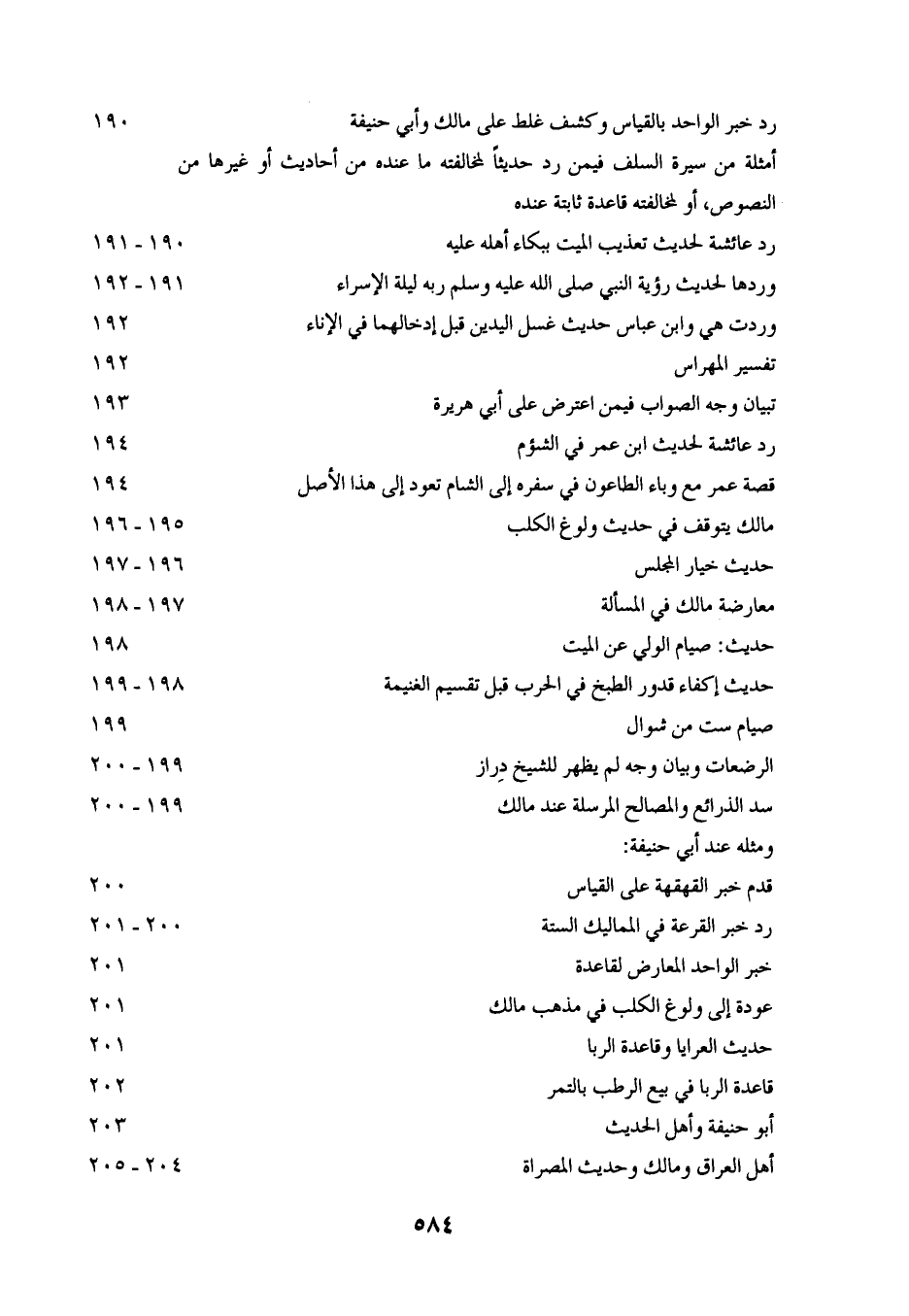 رد خبر الواحد بالقياس وكشف غلط على مالك وأبي حنيفة ١٩٠

أمثلة من سيرة السلف فيمن رد حديثاً لمخالفته ما عنده من أحاديث أو غيرها من النصوص، أو لمخالفته قاعدة ثابتة عنده

رد عائشة لحديث تعذيب الميت ببكاء أهله عليه ١٩٠ - ١٩١

وردها لحديث رؤية النبي صلى الله عليه وسلم ربه ليلة الإسراء ١٩١ - ١٩٢

وردت هي وابن عباس حديث غسل اليدين قبل إدخالهما في الإناء ١٩٢

تفسير المهراس ١٩٢

تبيان وجه الصواب فيمن اعترض على أبي هريرة ١٩٣

رد عائشة لحديث ابن عمر في الشؤم ١٩٤

قصة عمر مع وباء الطاعون في سفره إلى الشام تعود إلى هذا الأصل ١٩٤

مالك يتوقف في حديث ولوغ الكلب ١٩٥ - ١٩٦

حديث خيار المجلس ١٩٦ - ١٩٧

معارضة مالك في المسألة ١٩٧ - ١٩٨

حديث: صيام الولي عن الميت ١٩٨

حديث إكفاء قدور الطبخ في الحرب قبل تقسيم الغنيمة ١٩٨ - ١٩٩

صيام ست من شوال ١٩٩

الرضعات وبيان وجه لم يظهر للشيخ دِراز ١٩٩ - ٢٠٠

سد الذرائع والمصالح المرسلة عند مالك ١٩٩ - ٢٠٠

ومثله عند أبي حنيفة:

قدم خبر القهقهة على القياس ٢٠٠

رد خبر القرعة في المماليك الستة ٢٠٠ - ٢٠١

خبر الواحد المعارض لقاعدة ٢٠١

عودة إلى ولوغ الكلب في مذهب مالك ٢٠١

حديث العرايا وقاعدة الربا ٢٠١

قاعدة الربا في بيع الرطب بالتمر ٢٠٢

أبو حنيفة وأهل الحديث ٢٠٣

أهل العراق ومالك وحديث المصراة ٢٠٤ - ٢٠٥

٥٨٤